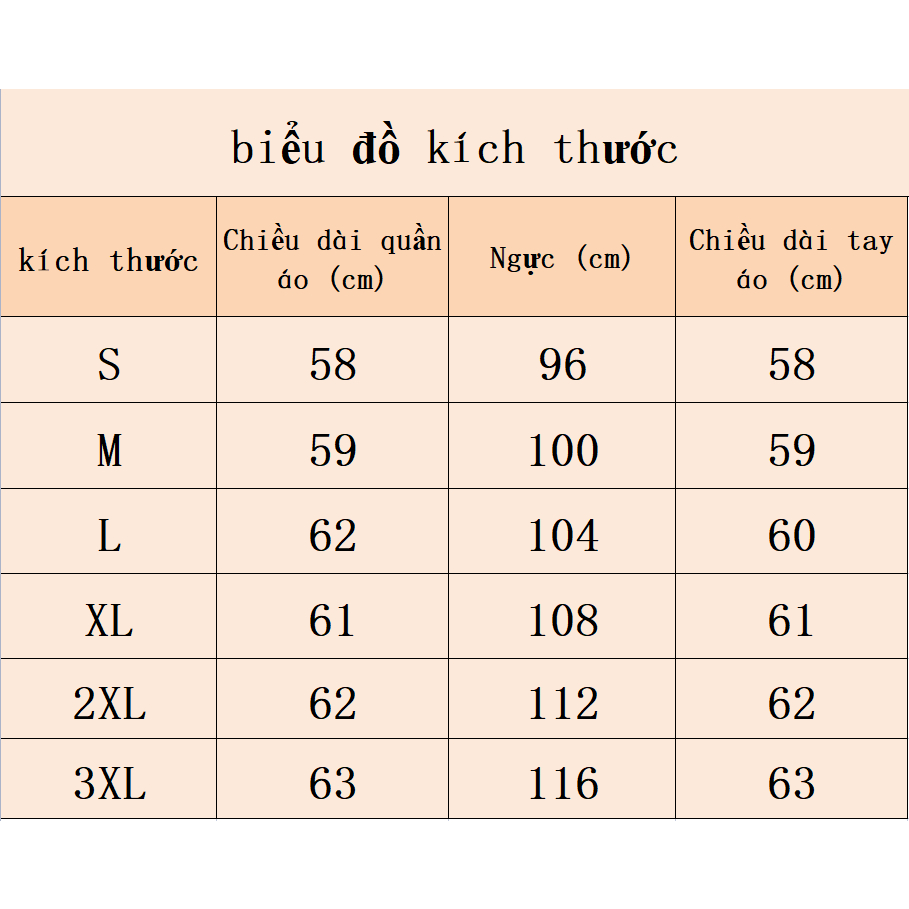 biểu đồ kích thước

| kích thước | Chiều dài quần áo (cm) | Ngực (cm) | Chiều dài tay áo (cm) |
|---|---|---|---|
| S | 58 | 96 | 58 |
| M | 59 | 100 | 59 |
| L | 62 | 104 | 60 |
| XL | 61 | 108 | 61 |
| 2XL | 62 | 112 | 62 |
| 3XL | 63 | 116 | 63 |